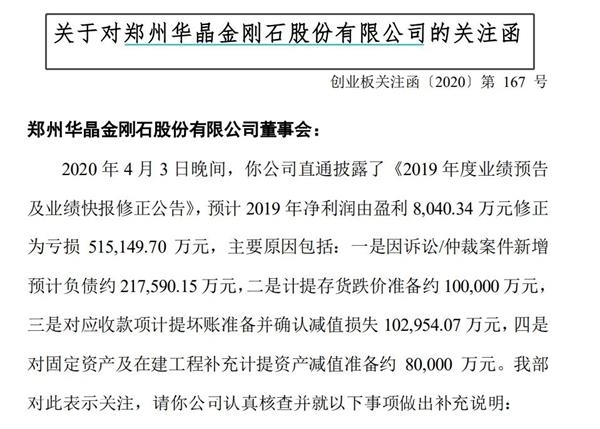 关于对郑州华晶金刚石股份有限公司的关注函

创业板关注函〔2020〕第167号

郑州华晶金刚石股份有限公司董事会：

2020年4月3日晚间，你公司直通披露了《2019年度业绩预告及业绩快报修正公告》，预计2019年净利润由盈利8,040.34万元修正为亏损515,149.70万元，主要原因包括：一是因诉讼/仲裁案件新增预计负债约217,590.15万元，二是计提存货跌价准备约100,000万元，三是对应收款项计提坏账准备并确认减值损失102,954.07万元，四是对固定资产及在建工程补充计提资产减值准备约80,000万元。我部对此表示关注，请你公司认真核查并就以下事项做出补充说明：